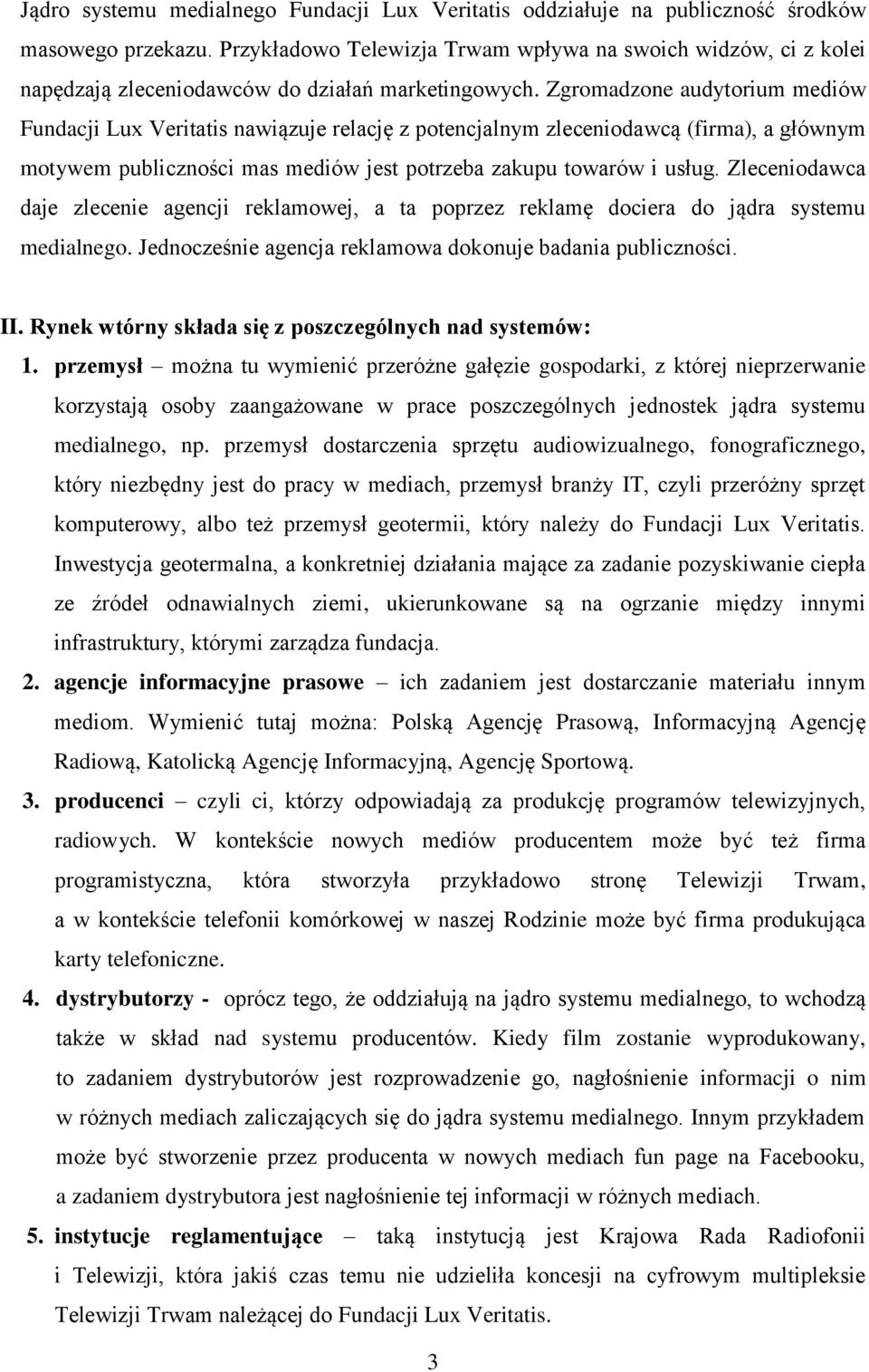 Jądro systemu medialnego Fundacji Lux Veritatis oddziałuje na publiczność środków masowego przekazu. Przykładowo Telewizja Trwam wpływa na swoich widzów, ci z kolei napędzają zleceniodawców do działań marketingowych. Zgromadzone audytorium mediów Fundacji Lux Veritatis nawiązuje relację z potencjalnym zleceniodawcą (firma), a głównym motywem publiczności mas mediów jest potrzeba zakupu towarów i usług. Zleceniodawca daje zlecenie agencji reklamowej, a ta poprzez reklamę dociera do jądra systemu medialnego. Jednocześnie agencja reklamowa dokonuje badania publiczności.

II. Rynek wtórny składa się z poszczególnych nad systemów:

1. przemysł – można tu wymienić przeróżne gałęzie gospodarki, z której nieprzerwanie korzystają osoby zaangażowane w prace poszczególnych jednostek jądra systemu medialnego, np. przemysł dostarczenia sprzętu audiowizualnego, fonograficznego, który niezbędny jest do pracy w mediach, przemysł branży IT, czyli przeróżny sprzęt komputerowy, albo też przemysł geotermii, który należy do Fundacji Lux Veritatis. Inwestycja geotermalna, a konkretniej działania mające za zadanie pozyskiwanie ciepła ze źródeł odnawialnych ziemi, ukierunkowane są na ogrzanie między innymi infrastruktury, którymi zarządza fundacja.

2. agencje informacyjne prasowe – ich zadaniem jest dostarczanie materiału innym mediom. Wymienić tutaj można: Polską Agencję Prasową, Informacyjną Agencję Radiową, Katolicką Agencję Informacyjną, Agencję Sportową.

3. producenci – czyli ci, którzy odpowiadają za produkcję programów telewizyjnych, radiowych. W kontekście nowych mediów producentem może być też firma programistyczna, która stworzyła przykładowo stronę Telewizji Trwam, a w kontekście telefonii komórkowej w naszej Rodzinie może być firma produkująca karty telefoniczne.

4. dystrybutorzy - oprócz tego, że oddziałują na jądro systemu medialnego, to wchodzą także w skład nad systemu producentów. Kiedy film zostanie wyprodukowany, to zadaniem dystrybutorów jest rozprowadzenie go, nagłośnienie informacji o nim w różnych mediach zaliczających się do jądra systemu medialnego. Innym przykładem może być stworzenie przez producenta w nowych mediach fun page na Facebooku, a zadaniem dystrybutora jest nagłośnienie tej informacji w różnych mediach.

5. instytucje reglamentujące – taką instytucją jest Krajowa Rada Radiofonii i Telewizji, która jakiś czas temu nie udzieliła koncesji na cyfrowym multipleksie Telewizji Trwam należącej do Fundacji Lux Veritatis.

3